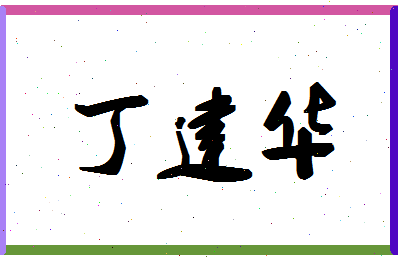 丁建华